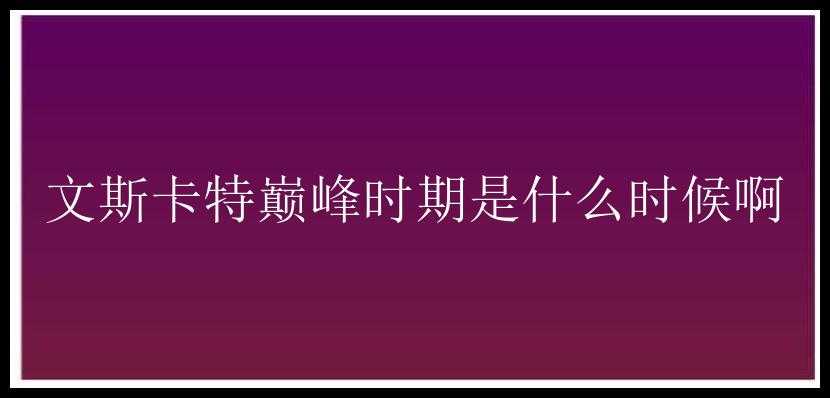 文斯卡特巅峰时期是什么时候啊